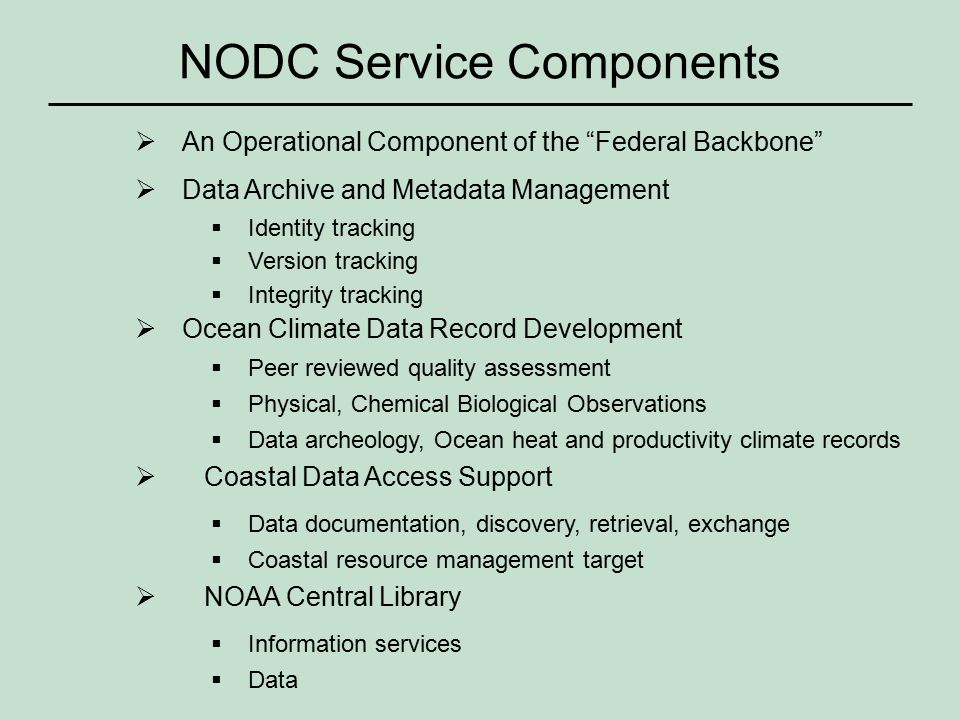 NODC Service Components

➢ An Operational Component of the “Federal Backbone”

➢ Data Archive and Metadata Management
▪ Identity tracking
▪ Version tracking
▪ Integrity tracking

➢ Ocean Climate Data Record Development
▪ Peer reviewed quality assessment
▪ Physical, Chemical Biological Observations
▪ Data archeology, Ocean heat and productivity climate records

➢ Coastal Data Access Support
▪ Data documentation, discovery, retrieval, exchange
▪ Coastal resource management target

➢ NOAA Central Library
▪ Information services
▪ Data